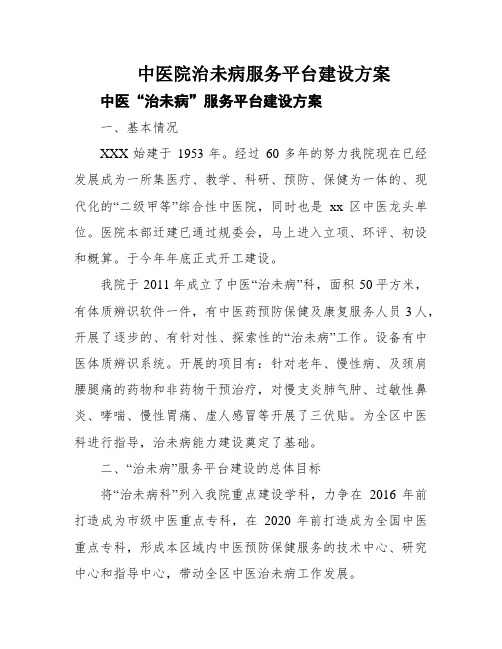 中医院治未病服务平台建设方案

中医“治未病”服务平台建设方案

一、基本情况

XXX 始建于 1953 年。经过 60 多年的努力我院现在已经发展成为一所集医疗、教学、科研、预防、保健为一体的、现代化的“二级甲等”综合性中医院，同时也是 xx 区中医龙头单位。医院本部迁建已通过规委会，马上进入立项、环评、初设和概算。于今年年底正式开工建设。

我院于 2011 年成立了中医“治未病”科，面积 50 平方米，有体质辨识软件一件，有中医药预防保健及康复服务人员 3 人，开展了逐步的、有针对性、探索性的“治未病”工作。设备有中医体质辨识系统。开展的项目有：针对老年、慢性病、及颈肩腰腿痛的药物和非药物干预治疗，对慢支炎肺气肿、过敏性鼻炎、哮喘、慢性胃痛、虚人感冒等开展了三伏贴。为全区中医科进行指导，治未病能力建设奠定了基础。

二、“治未病”服务平台建设的总体目标

将“治未病科”列入我院重点建设学科，力争在 2016 年前打造成为市级中医重点专科，在 2020 年前打造成为全国中医重点专科，形成本区域内中医预防保健服务的技术中心、研究中心和指导中心，带动全区中医治未病工作发展。